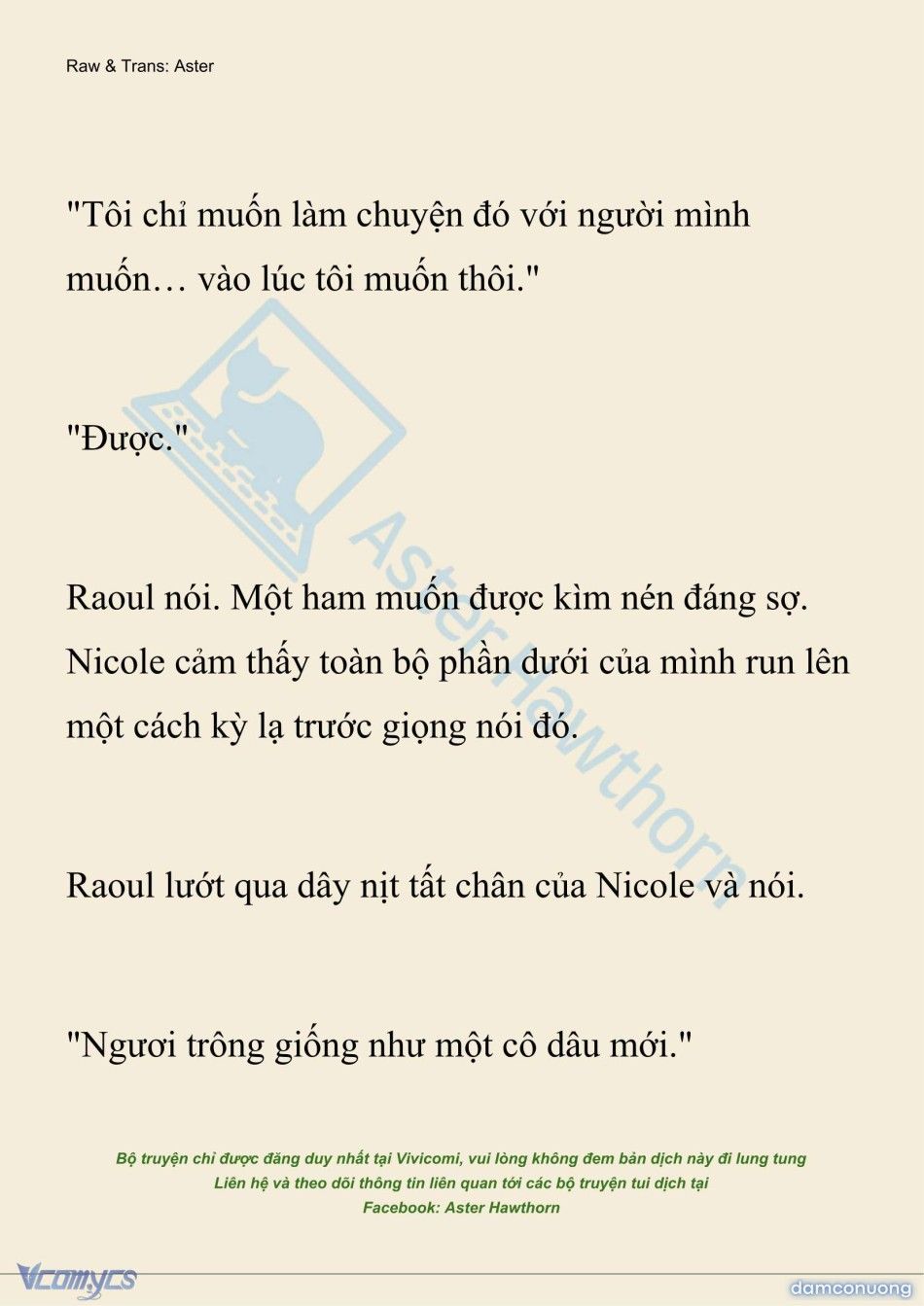 Raw & Trans: Aster

"Tôi chỉ muốn làm chuyện đó với người mình muốn… vào lúc tôi muốn thôi."

"Được."

Raoul nói. Một ham muốn được kìm nén đáng sợ. Nicole cảm thấy toàn bộ phần dưới của mình run lên một cách kỳ lạ trước giọng nói đó.

Raoul lướt qua dây nịt tất chân của Nicole và nói.

"Ngươi trông giống như một cô dâu mới."

Aster Hawthorn

Bộ truyện chỉ được đăng duy nhất tại Vivicomi, vui lòng không đem bản dịch này đi lung tung
Liên hệ và theo dõi thông tin liên quan tới các bộ truyện tui dịch tại
Facebook: Aster Hawthorn

Vcomycs

damconuong